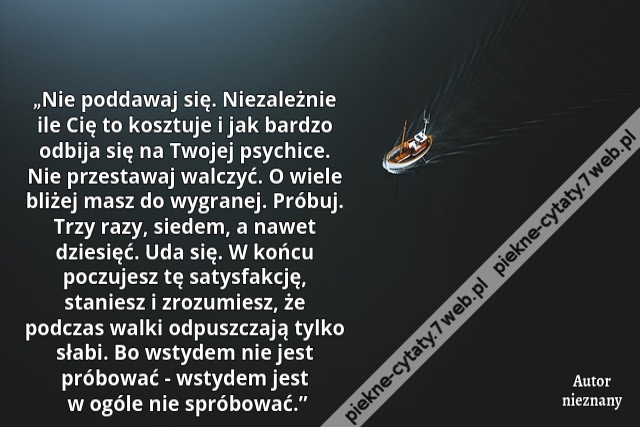 „Nie poddawaj się. Niezależnie ile Cię to kosztuje i jak bardzo odbija się na Twojej psychice. Nie przestawaj walczyć. O wiele bliżej masz do wygranej. Próbuj. Trzy razy, siedem, a nawet dziesięć. Uda się. W końcu poczujesz tę satysfakcję, staniesz i zrozumiesz, że podczas walki odpuszczają tylko słabi. Bo wstydem nie jest próbować - wstydem jest w ogóle nie spróbować.”

piekne-cytaty.7web.pl piekne-cytaty.7web.pl

Autor nieznany